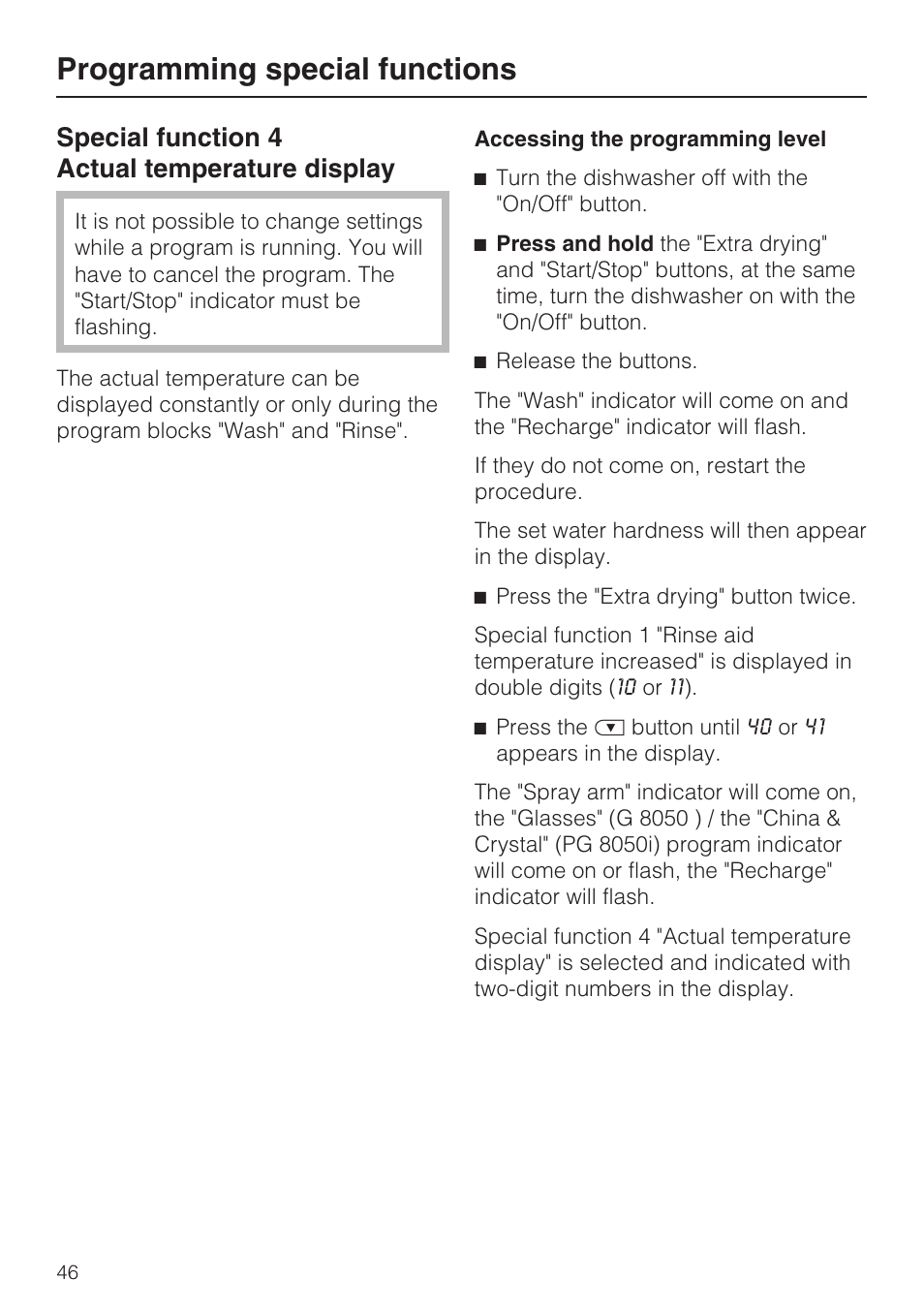 Programming special functions

Special function 4
Actual temperature display

It is not possible to change settings while a program is running. You will have to cancel the program. The "Start/Stop" indicator must be flashing.

The actual temperature can be displayed constantly or only during the program blocks "Wash" and "Rinse".

Accessing the programming level

■ Turn the dishwasher off with the "On/Off" button.

■ Press and hold the "Extra drying" and "Start/Stop" buttons, at the same time, turn the dishwasher on with the "On/Off" button.

■ Release the buttons.

The "Wash" indicator will come on and the "Recharge" indicator will flash.

If they do not come on, restart the procedure.

The set water hardness will then appear in the display.

■ Press the "Extra drying" button twice.

Special function 1 "Rinse aid temperature increased" is displayed in double digits (10 or 11).

■ Press the ▼ button until 40 or 41 appears in the display.

The "Spray arm" indicator will come on, the "Glasses" (G 8050 ) / the "China & Crystal" (PG 8050i) program indicator will come on or flash, the "Recharge" indicator will flash.

Special function 4 "Actual temperature display" is selected and indicated with two-digit numbers in the display.

46